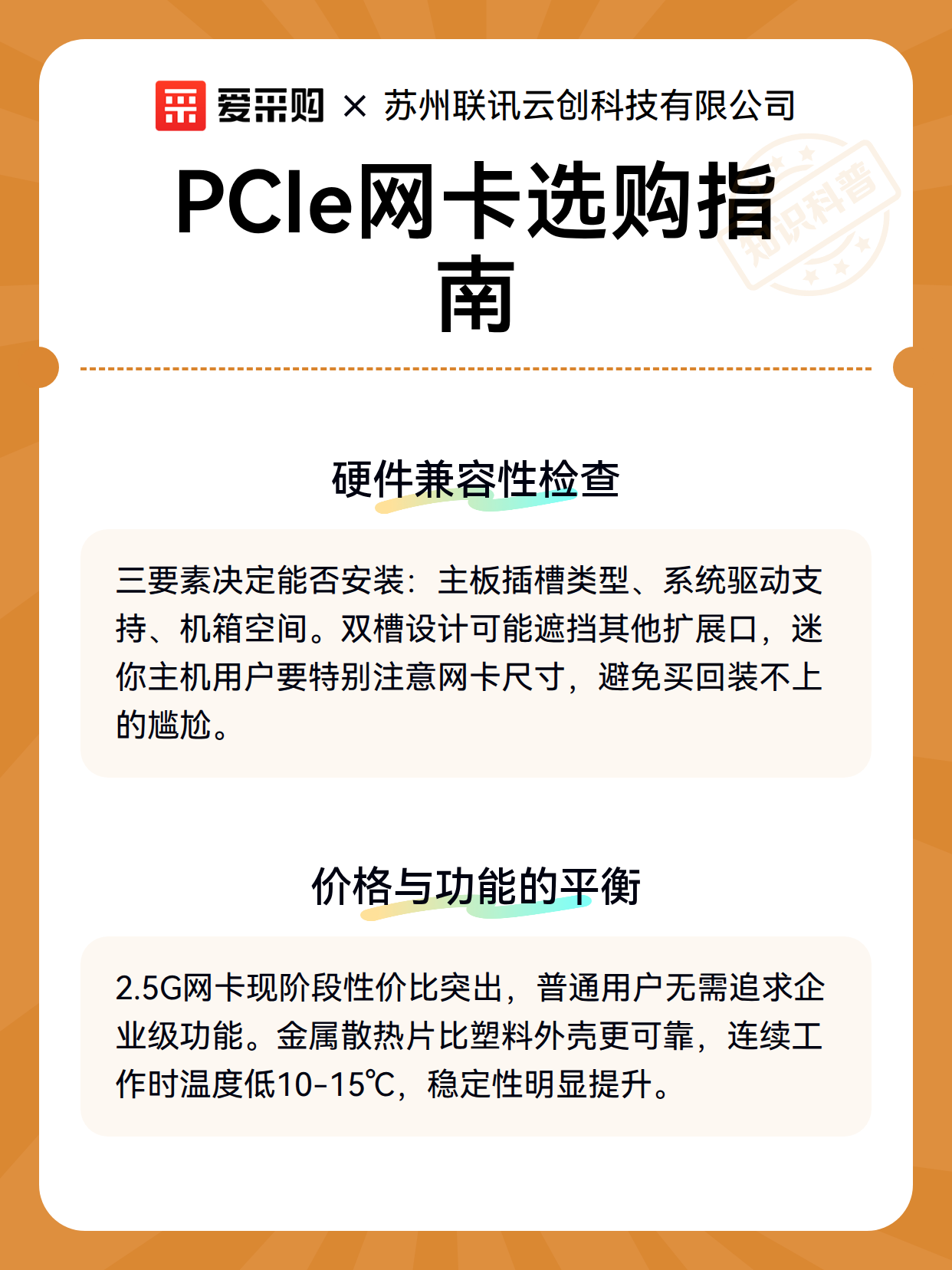 爱采购 × 苏州联讯云创科技有限公司

PCIe网卡选购指南

硬件兼容性检查

三要素决定能否安装：主板插槽类型、系统驱动支持、机箱空间。双槽设计可能遮挡其他扩展口，迷你主机用户要特别注意网卡尺寸，避免买回装不上的尴尬。

价格与功能的平衡

2.5G网卡现阶段性价比突出，普通用户无需追求企业级功能。金属散热片比塑料外壳更可靠，连续工作时温度低10-15℃，稳定性明显提升。

知识科普